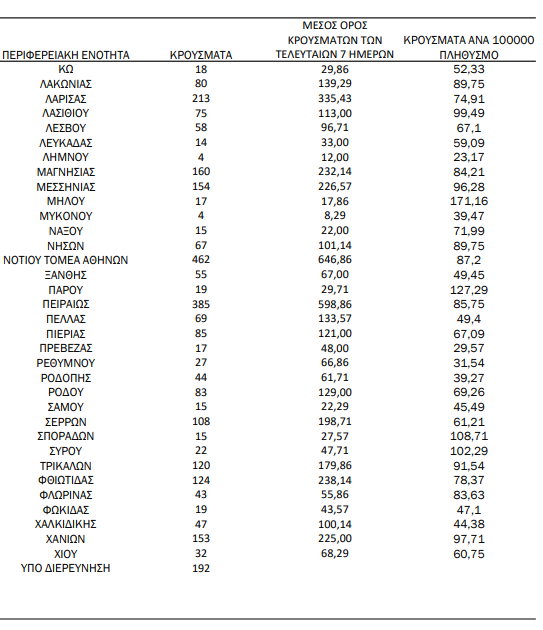 | ΠΕΡΙΦΕΡΕΙΑΚΗ ΕΝΟΤΗΤΑ | ΚΡΟΥΣΜΑΤΑ | ΜΕΣΟΣ ΟΡΟΣ ΚΡΟΥΣΜΑΤΩΝ ΤΩΝ ΤΕΛΕΥΤΑΙΩΝ 7 ΗΜΕΡΩΝ | ΚΡΟΥΣΜΑΤΑ ΑΝΑ 100000 ΠΛΗΘΥΣΜΟ |
|---|---|---|---|
| ΚΩ | 18 | 29,86 | 52,33 |
| ΛΑΚΩΝΙΑΣ | 80 | 139,29 | 89,75 |
| ΛΑΡΙΣΑΣ | 213 | 335,43 | 74,91 |
| ΛΑΣΙΘΙΟΥ | 75 | 113,00 | 99,49 |
| ΛΕΣΒΟΥ | 58 | 96,71 | 67,1 |
| ΛΕΥΚΑΔΑΣ | 14 | 33,00 | 59,09 |
| ΛΗΜΝΟΥ | 4 | 12,00 | 23,17 |
| ΜΑΓΝΗΣΙΑΣ | 160 | 232,14 | 84,21 |
| ΜΕΣΣΗΝΙΑΣ | 154 | 226,57 | 96,28 |
| ΜΗΛΟΥ | 17 | 17,86 | 171,16 |
| ΜΥΚΟΝΟΥ | 4 | 8,29 | 39,47 |
| ΝΑΞΟΥ | 15 | 22,00 | 71,99 |
| ΝΗΣΩΝ | 67 | 101,14 | 89,75 |
| ΝΟΤΙΟΥ ΤΟΜΕΑ ΑΘΗΝΩΝ | 462 | 646,86 | 87,2 |
| ΞΑΝΘΗΣ | 55 | 67,00 | 49,45 |
| ΠΑΡΟΥ | 19 | 29,71 | 127,29 |
| ΠΕΙΡΑΙΩΣ | 385 | 598,86 | 85,75 |
| ΠΕΛΛΑΣ | 69 | 133,57 | 49,4 |
| ΠΙΕΡΙΑΣ | 85 | 121,00 | 67,09 |
| ΠΡΕΒΕΖΑΣ | 17 | 48,00 | 29,57 |
| ΡΕΘΥΜΝΟΥ | 27 | 66,86 | 31,54 |
| ΡΟΔΟΠΗΣ | 44 | 61,71 | 39,27 |
| ΡΟΔΟΥ | 83 | 129,00 | 69,26 |
| ΣΑΜΟΥ | 15 | 22,29 | 45,49 |
| ΣΕΡΡΩΝ | 108 | 198,71 | 61,21 |
| ΣΠΟΡΑΔΩΝ | 15 | 27,57 | 108,71 |
| ΣΥΡΟΥ | 22 | 47,71 | 102,29 |
| ΤΡΙΚΑΛΩΝ | 120 | 179,86 | 91,54 |
| ΦΘΙΩΤΙΔΑΣ | 124 | 238,14 | 78,37 |
| ΦΛΩΡΙΝΑΣ | 43 | 55,86 | 83,63 |
| ΦΩΚΙΔΑΣ | 19 | 43,57 | 47,1 |
| ΧΑΛΚΙΔΙΚΗΣ | 47 | 100,14 | 44,38 |
| ΧΑΝΙΩΝ | 153 | 225,00 | 97,71 |
| ΧΙΟΥ | 32 | 68,29 | 60,75 |
| ΥΠΟ ΔΙΕΡΕΥΝΗΣΗ | 192 | | |